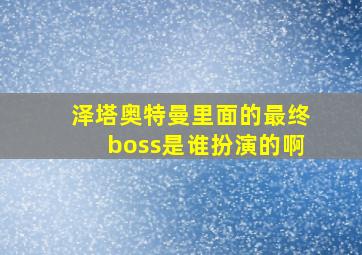 泽塔奥特曼里面的最终boss是谁扮演的啊